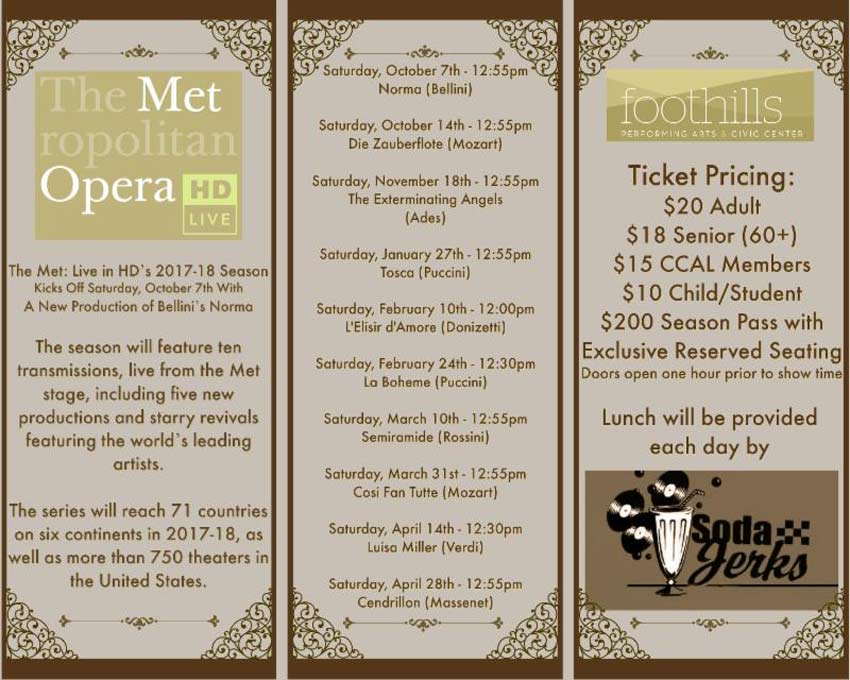 The Met ropolitan Opera HD LIVE

The Met: Live in HD's 2017-18 Season Kicks Off Saturday, October 7th With A New Production of Bellini's Norma

The season will feature ten transmissions, live from the Met stage, including five new productions and starry revivals featuring the world's leading artists.

The series will reach 71 countries on six continents in 2017-18, as well as more than 750 theaters in the United States.

Saturday, October 7th - 12:55pm
Norma (Bellini)

Saturday, October 14th - 12:55pm
Die Zauberflote (Mozart)

Saturday, November 18th - 12:55pm
The Exterminating Angels
(Ades)

Saturday, January 27th - 12:55pm
Tosca (Puccini)

Saturday, February 10th - 12:00pm
L'Elisir d'Amore (Donizetti)

Saturday, February 24th - 12:30pm
La Boheme (Puccini)

Saturday, March 10th - 12:55pm
Semiramide (Rossini)

Saturday, March 31st - 12:55pm
Cosi Fan Tutte (Mozart)

Saturday, April 14th - 12:30pm
Luisa Miller (Verdi)

Saturday, April 28th - 12:55pm
Cendrillon (Massenet)

foothills
PERFORMING ARTS & CIVIC CENTER

Ticket Pricing:
$20 Adult
$18 Senior (60+)
$15 CCAL Members
$10 Child/Student
$200 Season Pass with Exclusive Reserved Seating
Doors open one hour prior to show time

Lunch will be provided each day by

Soda Jerks